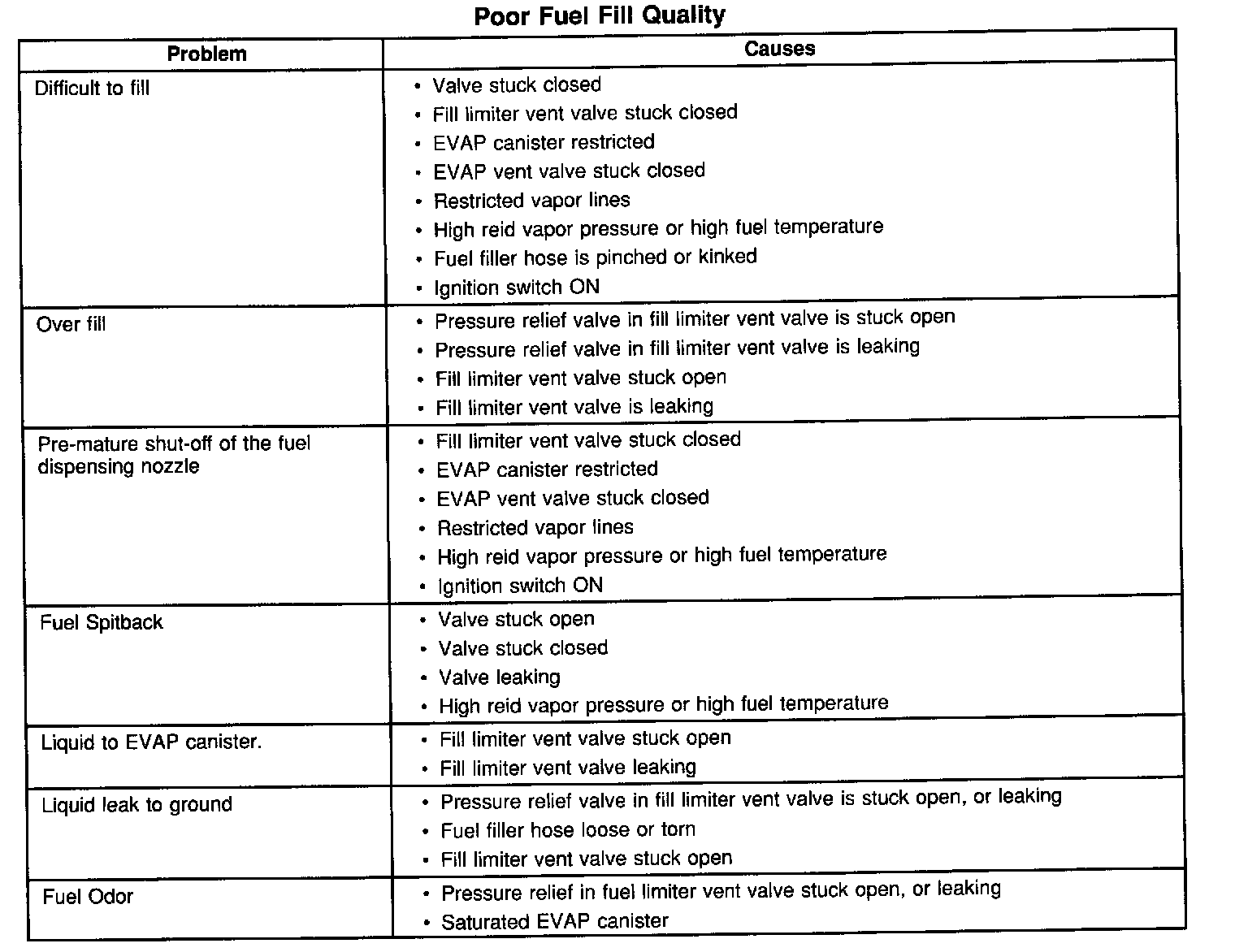 Poor Fuel Fill Quality

| Problem | Causes |
|---|---|
| Difficult to fill | • Valve stuck closed<br>• Fill limiter vent valve stuck closed<br>• EVAP canister restricted<br>• EVAP vent valve stuck closed<br>• Restricted vapor lines<br>• High reid vapor pressure or high fuel temperature<br>• Fuel filler hose is pinched or kinked<br>• Ignition switch ON |
| Over fill | • Pressure relief valve in fill limiter vent valve is stuck open<br>• Pressure relief valve in fill limiter vent valve is leaking<br>• Fill limiter vent valve stuck open<br>• Fill limiter vent valve is leaking |
| Pre-mature shut-off of the fuel dispensing nozzle | • Fill limiter vent valve stuck closed<br>• EVAP canister restricted<br>• EVAP vent valve stuck closed<br>• Restricted vapor lines<br>• High reid vapor pressure or high fuel temperature<br>• Ignition switch ON |
| Fuel Spitback | • Valve stuck open<br>• Valve stuck closed<br>• Valve leaking<br>• High reid vapor pressure or high fuel temperature |
| Liquid to EVAP canister. | • Fill limiter vent valve stuck open<br>• Fill limiter vent valve leaking |
| Liquid leak to ground | • Pressure relief valve in fill limiter vent valve is stuck open, or leaking<br>• Fuel filler hose loose or torn<br>• Fill limiter vent valve stuck open |
| Fuel Odor | • Pressure relief in fuel limiter vent valve stuck open, or leaking<br>• Saturated EVAP canister |